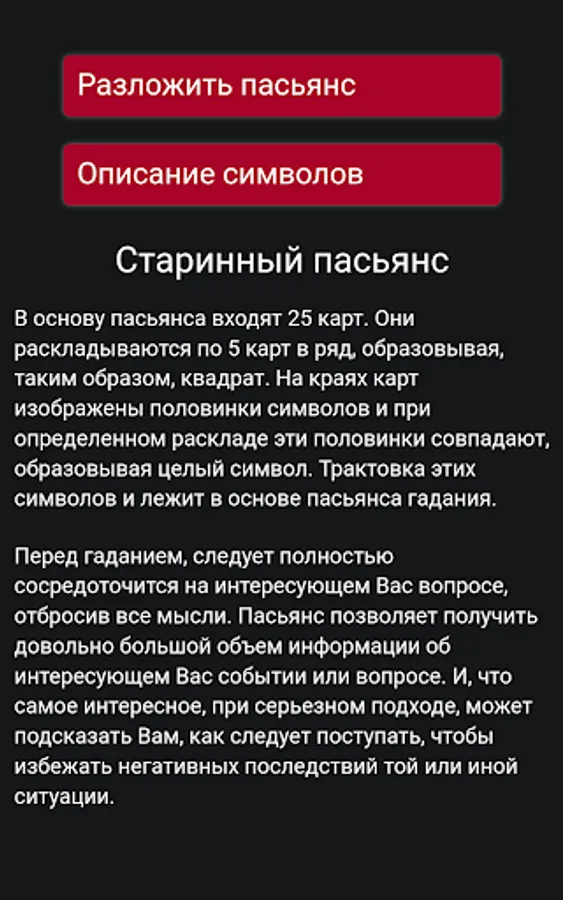 Разложить пасьянс

Описание символов

Старинный пасьянс

В основу пасьянса входят 25 карт. Они раскладываются по 5 карт в ряд, образовывая, таким образом, квадрат. На краях карт изображены половинки символов и при определенном раскладе эти половинки совпадают, образовывая целый символ. Трактовка этих символов и лежит в основе пасьянса гадания.

Перед гаданием, следует полностью сосредоточится на интересующем Вас вопросе, отбросив все мысли. Пасьянс позволяет получить довольно большой объем информации об интересующем Вас событии или вопросе. И, что самое интересное, при серьезном подходе, может подсказать Вам, как следует поступать, чтобы избежать негативных последствий той или иной ситуации.